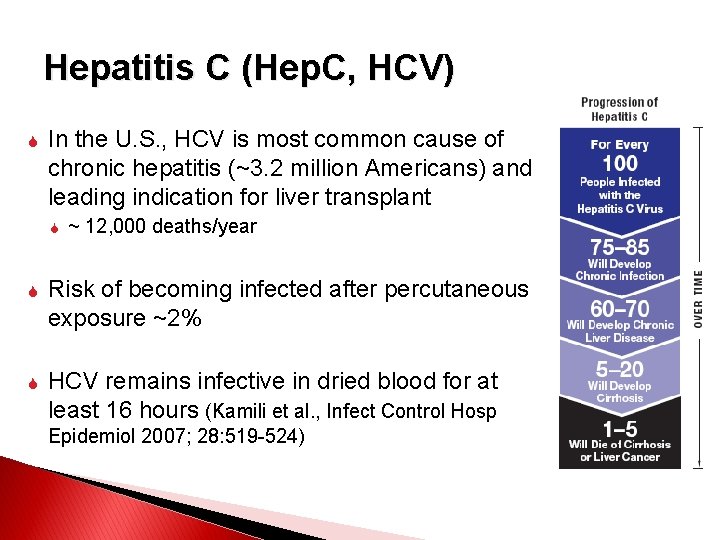 Hepatitis C (HepC, HCV)

In the U.S., HCV is most common cause of chronic hepatitis (~3.2 million Americans) and leading indication for liver transplant

~ 12,000 deaths/year

Risk of becoming infected after percutaneous exposure ~2%

HCV remains infective in dried blood for at least 16 hours (Kamili et al., Infect Control Hosp Epidemiol 2007; 28:519-524)

Progression of Hepatitis C

For Every 100 People Infected with the Hepatitis C Virus

75–85 Will Develop Chronic Infection

60–70 Will Develop Chronic Liver Disease

5–20 Will Develop Cirrhosis

1–5 Will Die of Cirrhosis or Liver Cancer

OVER TIME